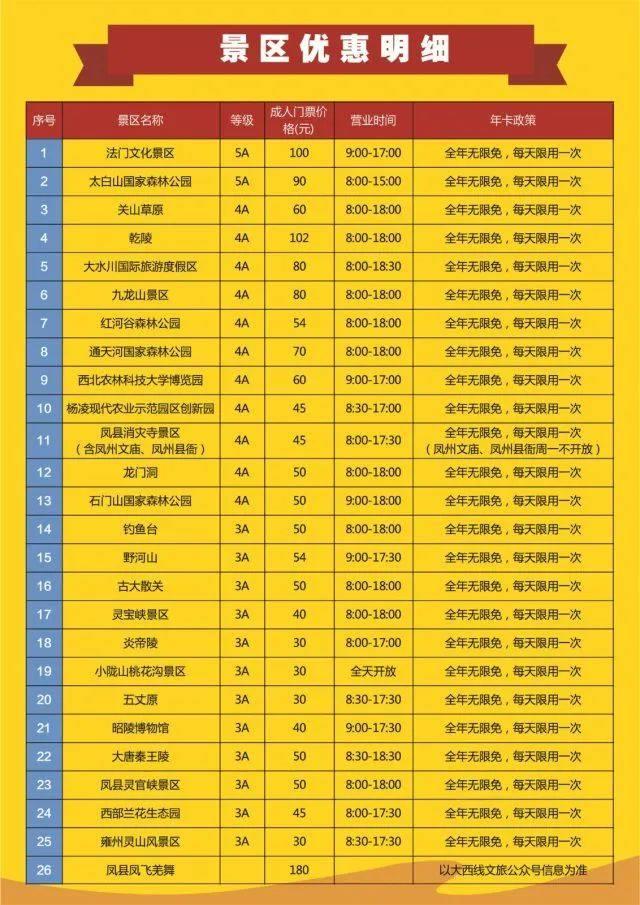 景区优惠明细

| 序号 | 景区名称 | 等级 | 成人门票价格(元) | 营业时间 | 年卡政策 |
|---|---|---|---|---|---|
| 1 | 法门文化景区 | 5A | 100 | 9:00-17:00 | 全年无限免，每天限用一次 |
| 2 | 太白山国家森林公园 | 5A | 90 | 8:00-15:00 | 全年无限免，每天限用一次 |
| 3 | 关山草原 | 4A | 60 | 8:00-18:00 | 全年无限免，每天限用一次 |
| 4 | 乾陵 | 4A | 102 | 8:00-18:00 | 全年无限免，每天限用一次 |
| 5 | 大水川国际旅游度假区 | 4A | 80 | 8:00-18:30 | 全年无限免，每天限用一次 |
| 6 | 九龙山景区 | 4A | 80 | 8:00-18:00 | 全年无限免，每天限用一次 |
| 7 | 红河谷森林公园 | 4A | 54 | 8:00-18:00 | 全年无限免，每天限用一次 |
| 8 | 通天河国家森林公园 | 4A | 70 | 8:00-18:00 | 全年无限免，每天限用一次 |
| 9 | 西北农林科技大学博览园 | 4A | 60 | 9:00-17:00 | 全年无限免，每天限用一次 |
| 10 | 杨凌现代农业示范园区创新园 | 4A | 45 | 8:30-17:00 | 全年无限免，每天限用一次 |
| 11 | 凤县消灾寺景区（含凤州文庙、凤州县衙） | 4A | 45 | 8:00-17:30 | 全年无限免，每天限用一次（凤州文庙、凤州县衙周一不开放） |
| 12 | 龙门洞 | 4A | 50 | 8:00-18:00 | 全年无限免，每天限用一次 |
| 13 | 石门山国家森林公园 | 4A | 50 | 9:00-18:00 | 全年无限免，每天限用一次 |
| 14 | 钓鱼台 | 3A | 50 | 8:00-18:00 | 全年无限免，每天限用一次 |
| 15 | 野河山 | 3A | 54 | 9:00-17:30 | 全年无限免，每天限用一次 |
| 16 | 古大散关 | 3A | 50 | 8:00-18:00 | 全年无限免，每天限用一次 |
| 17 | 灵宝峡景区 | 3A | 40 | 8:00-18:00 | 全年无限免，每天限用一次 |
| 18 | 炎帝陵 | 3A | 30 | 8:00-17:00 | 全年无限免，每天限用一次 |
| 19 | 小陇山桃花沟景区 | 3A | 30 | 全天开放 | 全年无限免，每天限用一次 |
| 20 | 五丈原 | 3A | 30 | 8:30-17:30 | 全年无限免，每天限用一次 |
| 21 | 昭陵博物馆 | 3A | 40 | 9:00-17:30 | 全年无限免，每天限用一次 |
| 22 | 大唐秦王陵 | 3A | 50 | 8:30-18:30 | 全年无限免，每天限用一次 |
| 23 | 凤县灵官峡景区 | 3A | 50 | 8:00-18:00 | 全年无限免，每天限用一次 |
| 24 | 西部兰花生态园 | 3A | 45 | 8:00-17:30 | 全年无限免，每天限用一次 |
| 25 | 雍州灵山风景区 | 3A | 30 | 8:30-17:30 | 全年无限免，每天限用一次 |
| 26 | 凤县凤飞羌舞 | | 180 | | 以大西线文旅公众号信息为准 |